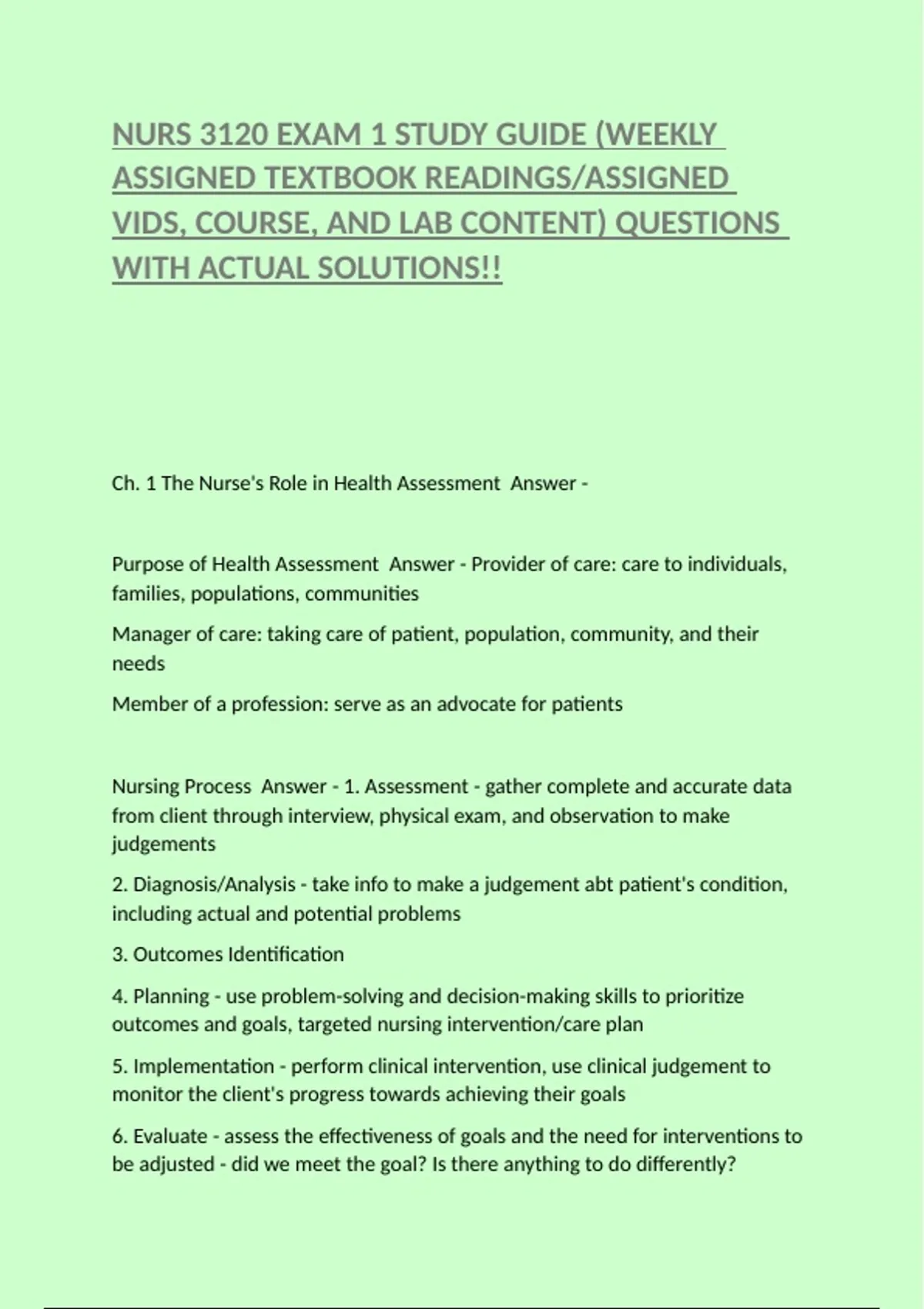 NURS 3120 EXAM 1 STUDY GUIDE (WEEKLY ASSIGNED TEXTBOOK READINGS/ASSIGNED VIDS, COURSE, AND LAB CONTENT) QUESTIONS WITH ACTUAL SOLUTIONS!!

Ch. 1 The Nurse's Role in Health Assessment Answer -

Purpose of Health Assessment Answer - Provider of care: care to individuals, families, populations, communities

Manager of care: taking care of patient, population, community, and their needs

Member of a profession: serve as an advocate for patients

Nursing Process Answer - 1. Assessment - gather complete and accurate data from client through interview, physical exam, and observation to make judgements

2. Diagnosis/Analysis - take info to make a judgement abt patient's condition, including actual and potential problems

3. Outcomes Identification

4. Planning - use problem-solving and decision-making skills to prioritize outcomes and goals, targeted nursing intervention/care plan

5. Implementation - perform clinical intervention, use clinical judgement to monitor the client's progress towards achieving their goals

6. Evaluate - assess the effectiveness of goals and the need for interventions to be adjusted - did we meet the goal? Is there anything to do differently?